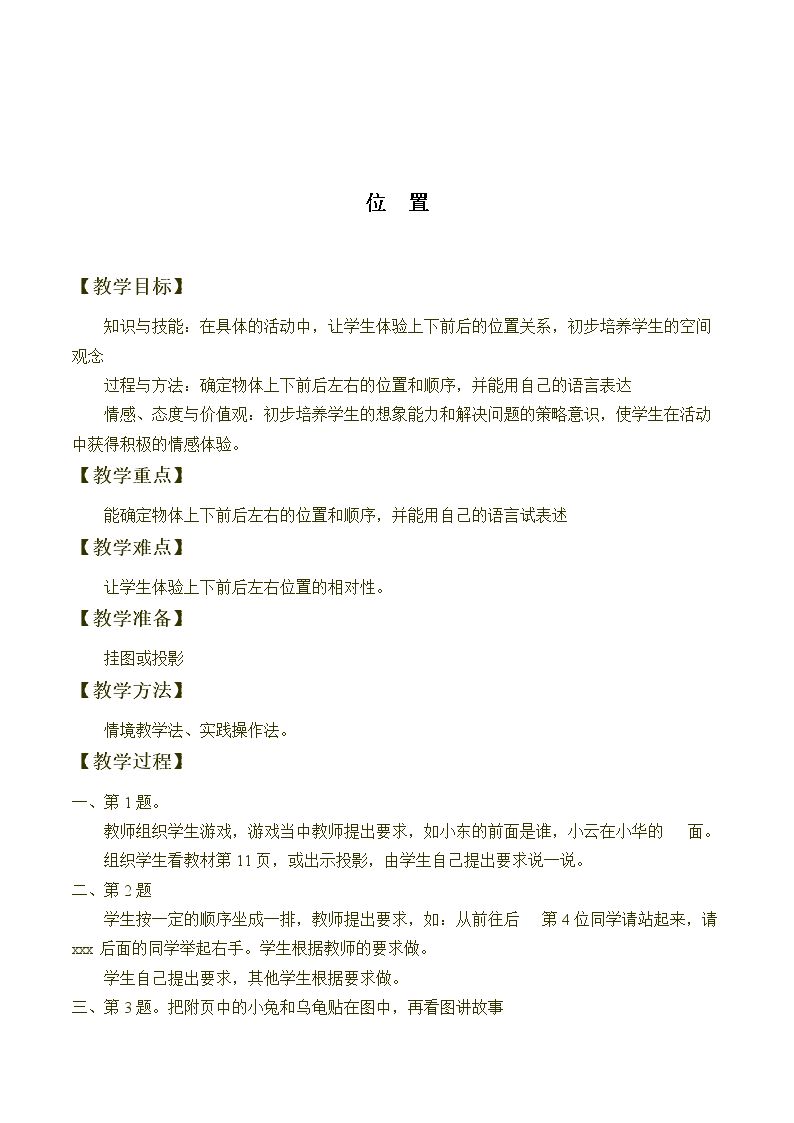 位 置

【教学目标】

知识与技能：在具体的活动中，让学生体验上下前后的位置关系，初步培养学生的空间观念

过程与方法：确定物体上下前后左右的位置和顺序，并能用自己的语言表达

情感、态度与价值观：初步培养学生的想象能力和解决问题的策略意识，使学生在活动中获得积极的情感体验。

【教学重点】

能确定物体上下前后左右的位置和顺序，并能用自己的语言试表述

【教学难点】

让学生体验上下前后左右位置的相对性。

【教学准备】

挂图或投影

【教学方法】

情境教学法、实践操作法。

【教学过程】

一、第1题。

教师组织学生游戏，游戏当中教师提出要求，如小东的前面是谁，小云在小华的 面。

组织学生看教材第11页，或出示投影，由学生自己提出要求说一说。

二、第2题

学生按一定的顺序坐成一排，教师提出要求，如：从前往后 第4位同学请站起来，请xxx后面的同学举起右手。学生根据教师的要求做。

学生自己提出要求，其他学生根据要求做。

三、第3题。把附页中的小兔和乌龟贴在图中，再看图讲故事